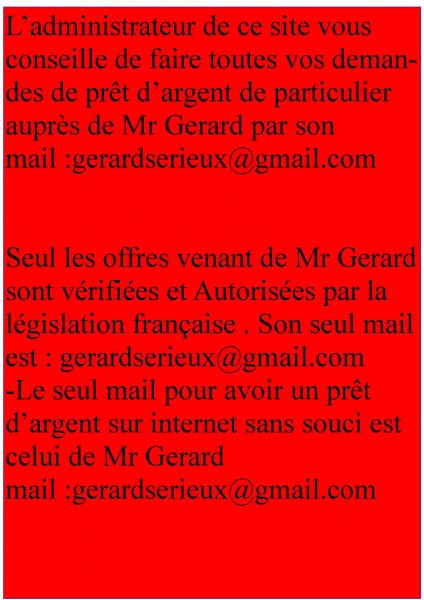 L'administrateur de ce site vous conseille de faire toutes vos demandes de prêt d'argent de particulier auprès de Mr Gerard par son mail :gerardserieux@gmail.com

Seul les offres venant de Mr Gerard sont vérifiées et Autorisées par la législation française . Son seul mail est : gerardserieux@gmail.com
-Le seul mail pour avoir un prêt d'argent sur internet sans souci est celui de Mr Gerard
mail :gerardserieux@gmail.com